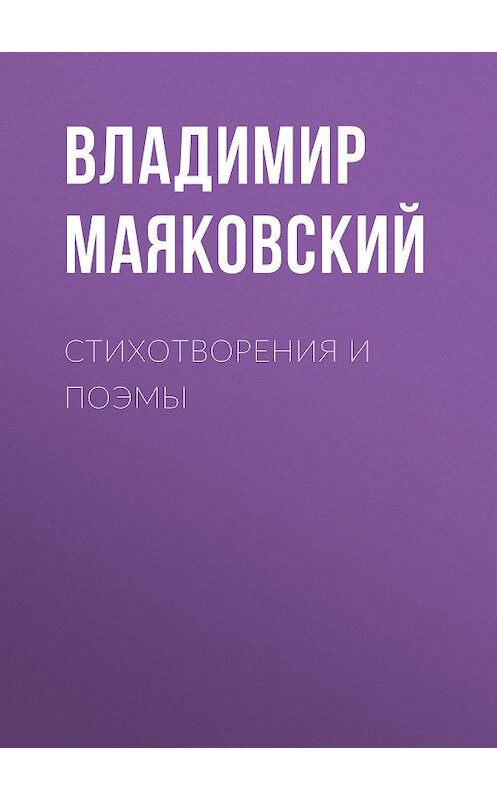 ВЛАДИМИР МАЯКОВСКИЙ

СТИХОТВОРЕНИЯ И ПОЭМЫ